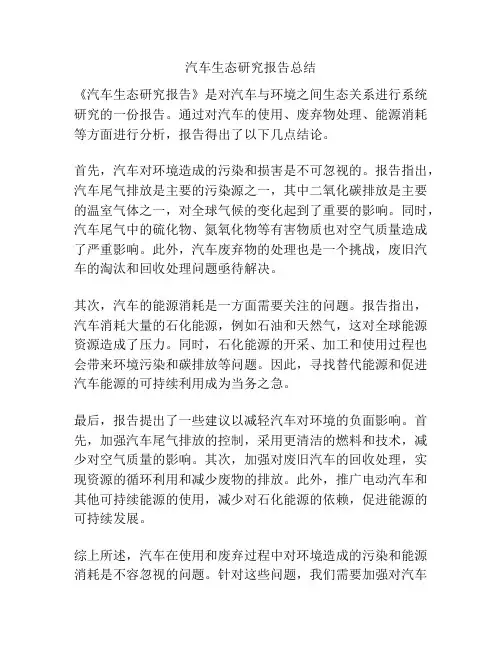 汽车生态研究报告总结

《汽车生态研究报告》是对汽车与环境之间生态关系进行系统研究的一份报告。通过对汽车的使用、废弃物处理、能源消耗等方面进行分析，报告得出了以下几点结论。

首先，汽车对环境造成的污染和损害是不可忽视的。报告指出，汽车尾气排放是主要的污染源之一，其中二氧化碳排放是主要的温室气体之一，对全球气候的变化起到了重要的影响。同时，汽车尾气中的硫化物、氮氧化物等有害物质也对空气质量造成了严重影响。此外，汽车废弃物的处理也是一个挑战，废旧汽车的淘汰和回收处理问题亟待解决。

其次，汽车的能源消耗是一方面需要关注的问题。报告指出，汽车消耗大量的石化能源，例如石油和天然气，这对全球能源资源造成了压力。同时，石化能源的开采、加工和使用过程也会带来环境污染和碳排放等问题。因此，寻找替代能源和促进汽车能源的可持续利用成为当务之急。

最后，报告提出了一些建议以减轻汽车对环境的负面影响。首先，加强汽车尾气排放的控制，采用更清洁的燃料和技术，减少对空气质量的影响。其次，加强对废旧汽车的回收处理，实现资源的循环利用和减少废物的排放。此外，推广电动汽车和其他可持续能源的使用，减少对石化能源的依赖，促进能源的可持续发展。

综上所述，汽车在使用和废弃过程中对环境造成的污染和能源消耗是不容忽视的问题。针对这些问题，我们需要加强对汽车